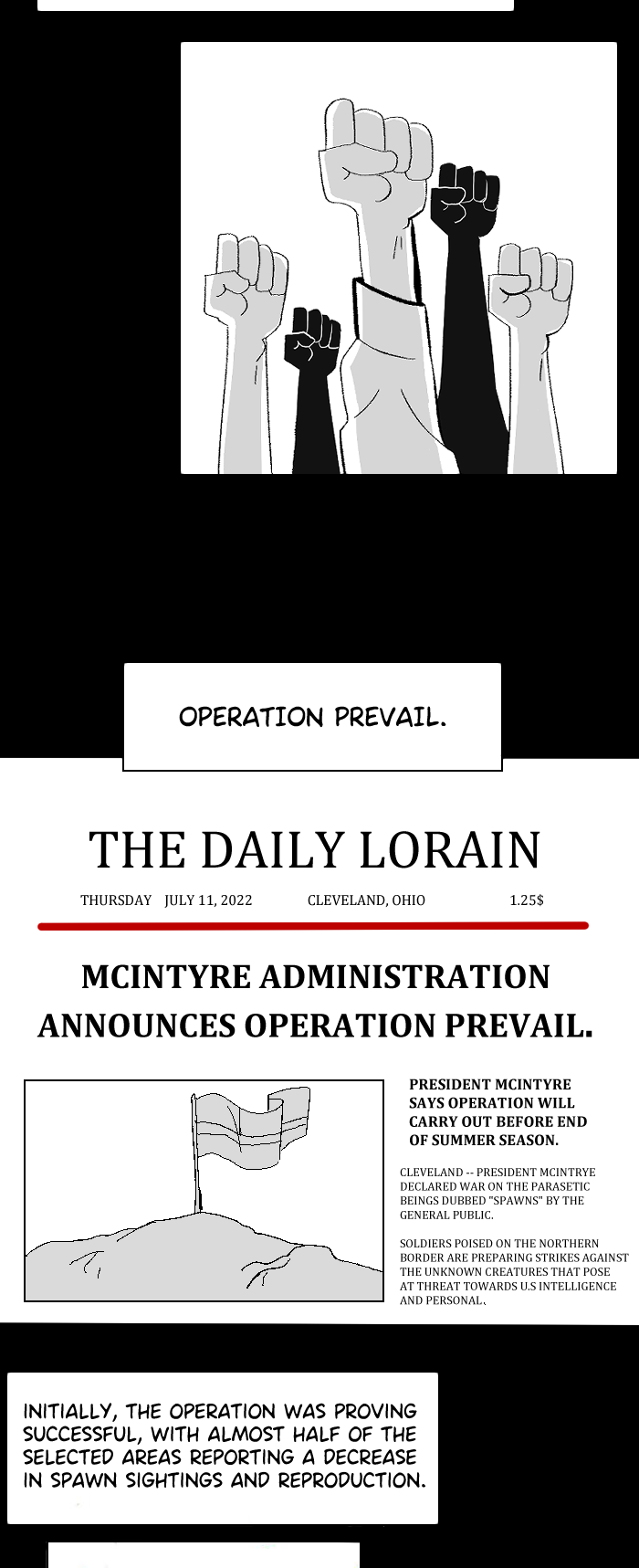 OPERATION PREVAIL.

THE DAILY LORAIN

THURSDAY JULY 11, 2022 CLEVELAND, OHIO 1.25$

MCINTYRE ADMINISTRATION ANNOUNCES OPERATION PREVAIL.

PRESIDENT MCINTYRE SAYS OPERATION WILL CARRY OUT BEFORE END OF SUMMER SEASON.

CLEVELAND -- PRESIDENT MCINTRYE DECLARED WAR ON THE PARASETIC BEINGS DUBBED "SPAWNS" BY THE GENERAL PUBLIC.

SOLDIERS POISED ON THE NORTHERN BORDER ARE PREPARING STRIKES AGAINST THE UNKNOWN CREATURES THAT POSE AT THREAT TOWARDS U.S INTELLIGENCE AND PERSONAL.

INITIALLY, THE OPERATION WAS PROVING SUCCESSFUL, WITH ALMOST HALF OF THE SELECTED AREAS REPORTING A DECREASE IN SPAWN SIGHTINGS AND REPRODUCTION.